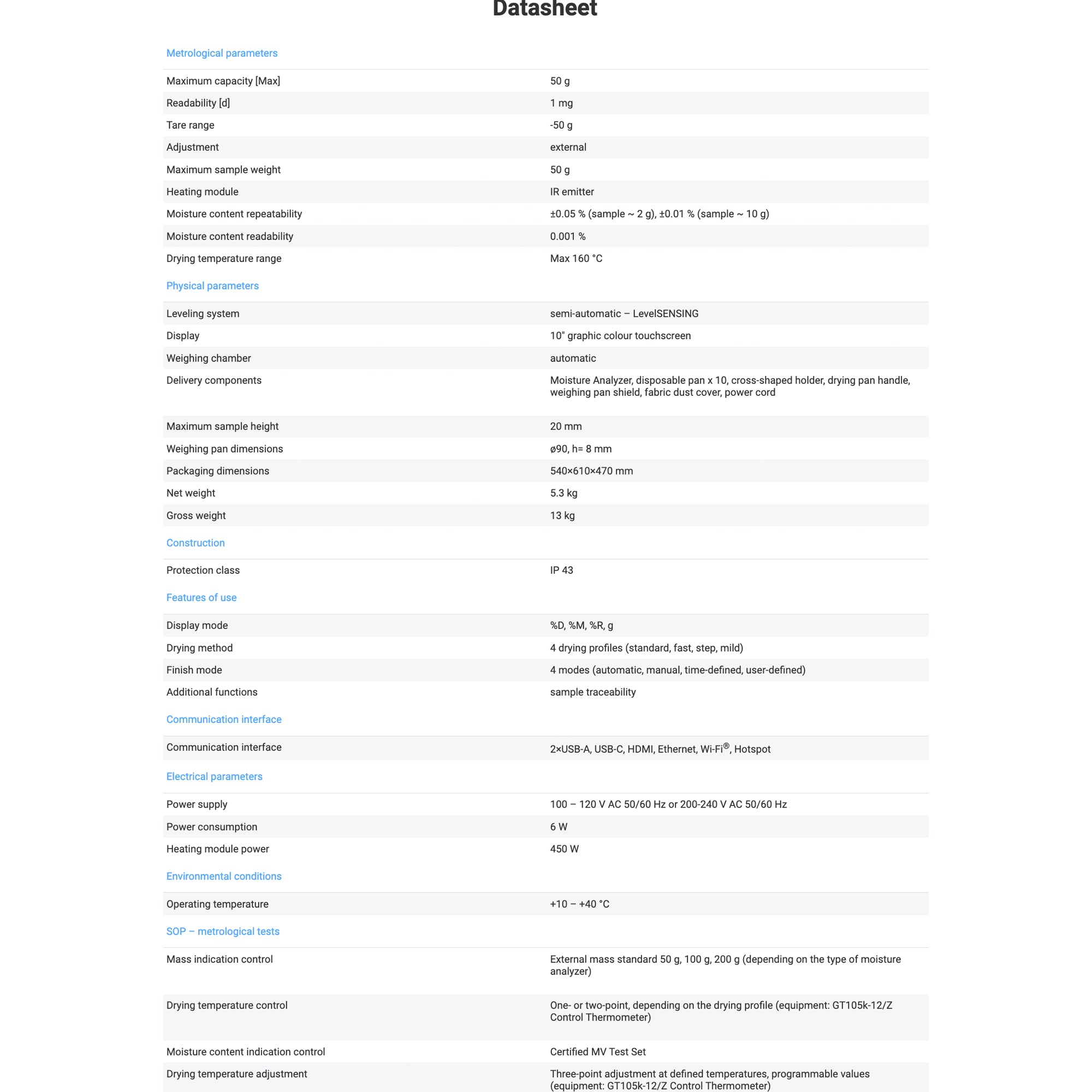 Datasheet

Metrological parameters

| | |
|---|---|
| Maximum capacity [Max] | 50 g |
| Readability [d] | 1 mg |
| Tare range | -50 g |
| Adjustment | external |
| Maximum sample weight | 50 g |
| Heating module | IR emitter |
| Moisture content repeatability | ±0.05 % (sample ~ 2 g), ±0.01 % (sample ~ 10 g) |
| Moisture content readability | 0.001 % |
| Drying temperature range | Max 160 °C |

Physical parameters

| | |
|---|---|
| Leveling system | semi-automatic – LevelSENSING |
| Display | 10" graphic colour touchscreen |
| Weighing chamber | automatic |
| Delivery components | Moisture Analyzer, disposable pan x 10, cross-shaped holder, drying pan handle, weighing pan shield, fabric dust cover, power cord |
| Maximum sample height | 20 mm |
| Weighing pan dimensions | ø90, h= 8 mm |
| Packaging dimensions | 540×610×470 mm |
| Net weight | 5.3 kg |
| Gross weight | 13 kg |

Construction

| | |
|---|---|
| Protection class | IP 43 |

Features of use

| | |
|---|---|
| Display mode | %D, %M, %R, g |
| Drying method | 4 drying profiles (standard, fast, step, mild) |
| Finish mode | 4 modes (automatic, manual, time-defined, user-defined) |
| Additional functions | sample traceability |

Communication interface

| | |
|---|---|
| Communication interface | 2×USB-A, USB-C, HDMI, Ethernet, Wi-Fi®, Hotspot |

Electrical parameters

| | |
|---|---|
| Power supply | 100 – 120 V AC 50/60 Hz or 200-240 V AC 50/60 Hz |
| Power consumption | 6 W |
| Heating module power | 450 W |

Environmental conditions

| | |
|---|---|
| Operating temperature | +10 – +40 °C |

SOP – metrological tests

| | |
|---|---|
| Mass indication control | External mass standard 50 g, 100 g, 200 g (depending on the type of moisture analyzer) |
| Drying temperature control | One- or two-point, depending on the drying profile (equipment: GT105k-12/Z Control Thermometer) |
| Moisture content indication control | Certified MV Test Set |
| Drying temperature adjustment | Three-point adjustment at defined temperatures, programmable values (equipment: GT105k-12/Z Control Thermometer) |